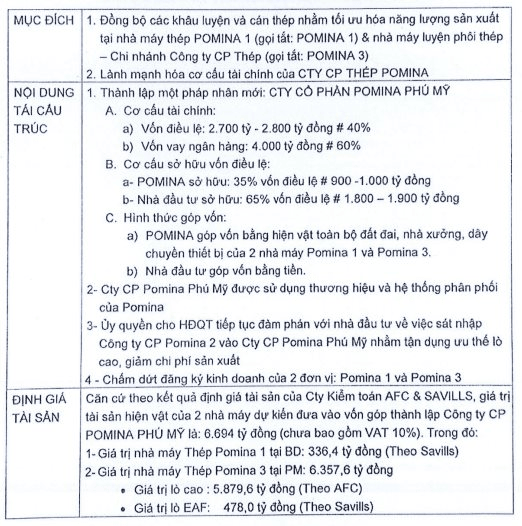 | MỤC ĐÍCH | 1. Đồng bộ các khâu luyện và cán thép nhằm tối ưu hóa năng lượng sản xuất tại nhà máy thép POMINA 1 (gọi tắt: POMINA 1) & nhà máy luyện phôi thép – Chi nhánh Công ty CP Thép (gọi tắt: POMINA 3) 2. Lành mạnh hóa cơ cấu tài chính của CTY CP THÉP POMINA |
|---|---|
| NỘI DUNG TÁI CẤU TRÚC | 1. Thành lập một pháp nhân mới: CTY CỔ PHẦN POMINA PHÚ MỸ A. Cơ cấu tài chính: a) Vốn điều lệ: 2.700 tỷ - 2.800 tỷ đồng # 40% b) Vốn vay ngân hàng: 4.000 tỷ đồng # 60% B. Cơ cấu sở hữu vốn điều lệ: a- POMINA sở hữu: 35% vốn điều lệ # 900 -1.000 tỷ đồng b- Nhà đầu tư sở hữu: 65% vốn điều lệ # 1.800 – 1.900 tỷ đồng C. Hình thức góp vốn: a) POMINA góp vốn bằng hiện vật toàn bộ đất đai, nhà xưởng, dây chuyền thiết bị của 2 nhà máy Pomina 1 và Pomina 3. b) Nhà đầu tư góp vốn bằng tiền. 2- Cty CP Pomina Phú Mỹ được sử dụng thương hiệu và hệ thống phân phối của Pomina 3- Ủy quyền cho HĐQT tiếp tục đàm phán với nhà đầu tư về việc sát nhập Công ty CP Pomina 2 vào Cty CP Pomina Phú Mỹ nhằm tận dụng ưu thế lò cao, giảm chi phí sản xuất 4 - Chấm dứt đăng ký kinh doanh của 2 đơn vị: Pomina 1 và Pomina 3 |
| ĐỊNH GIÁ TÀI SẢN | Căn cứ theo kết quả định giá tài sản của Cty Kiểm toán AFC & SAVILLS, giá trị tài sản hiện vật của 2 nhà máy dự kiến đưa vào vốn góp thành lập Công ty CP POMINA PHÚ MỸ là: 6.694 tỷ đồng (chưa bao gồm VAT 10%). Trong đó: 1- Giá trị nhà máy Thép Pomina 1 tại BD: 336,4 tỷ đồng (Theo Savills) 2- Giá trị nhà máy Thép Pomina 3 tại PM: 6.357,6 tỷ đồng • Giá trị lò cao : 5.879,6 tỷ đồng (Theo AFC) • Giá trị lò EAF: 478,0 tỷ đồng (Theo Savills) |